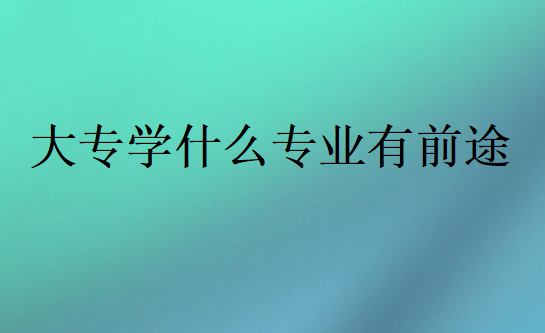 大专学什么专业有前途